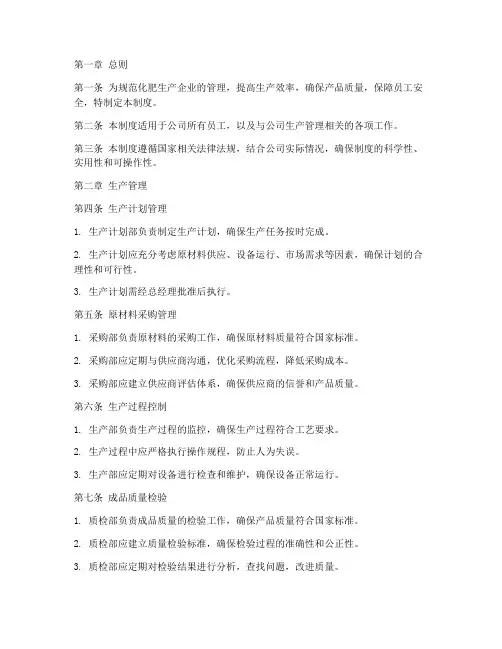 第一章 总则

第一条 为规范化肥生产企业的管理，提高生产效率，确保产品质量，保障员工安全，特制定本制度。

第二条 本制度适用于公司所有员工，以及与公司生产管理相关的各项工作。

第三条 本制度遵循国家相关法律法规，结合公司实际情况，确保制度的科学性、实用性和可操作性。

第二章 生产管理

第四条 生产计划管理

1. 生产计划部负责制定生产计划，确保生产任务按时完成。

2. 生产计划应充分考虑原材料供应、设备运行、市场需求等因素，确保计划的合理性和可行性。

3. 生产计划需经总经理批准后执行。

第五条 原材料采购管理

1. 采购部负责原材料的采购工作，确保原材料质量符合国家标准。

2. 采购部应定期与供应商沟通，优化采购流程，降低采购成本。

3. 采购部应建立供应商评估体系，确保供应商的信誉和产品质量。

第六条 生产过程控制

1. 生产部负责生产过程的监控，确保生产过程符合工艺要求。

2. 生产过程中应严格执行操作规程，防止人为失误。

3. 生产部应定期对设备进行检查和维护，确保设备正常运行。

第七条 成品质量检验

1. 质检部负责成品质量的检验工作，确保产品质量符合国家标准。

2. 质检部应建立质量检验标准，确保检验过程的准确性和公正性。

3. 质检部应定期对检验结果进行分析，查找问题，改进质量。